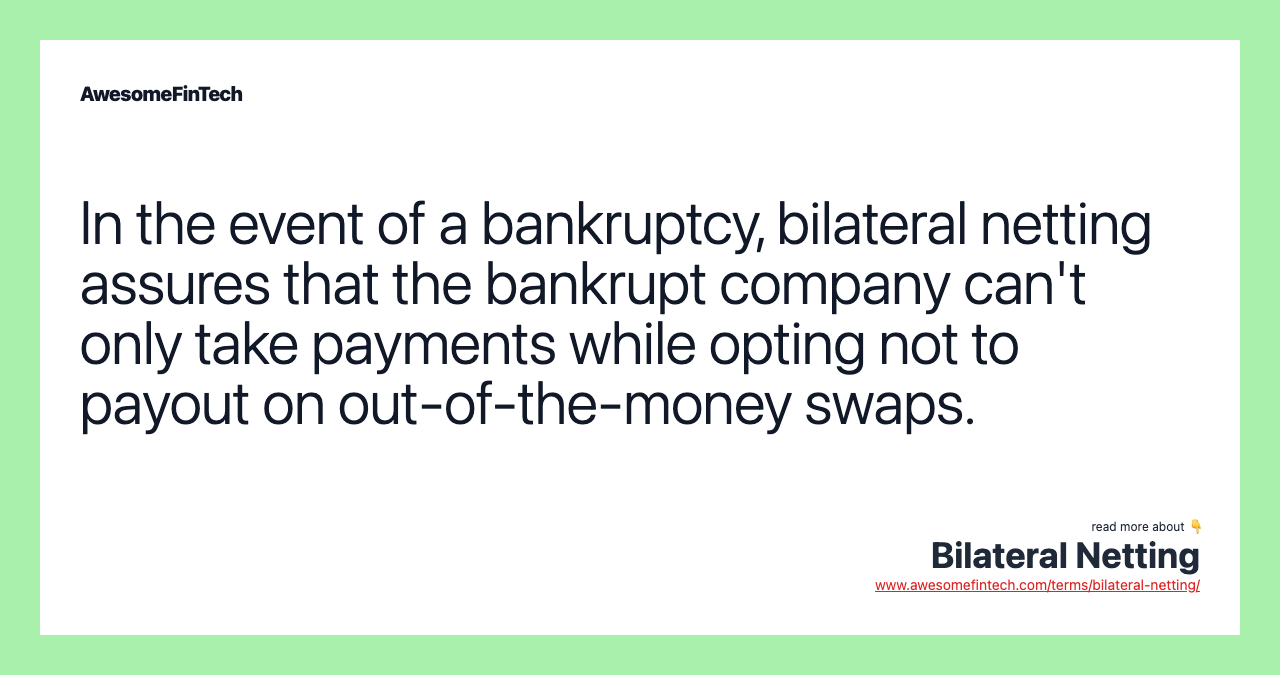 AwesomeFinTech

In the event of a bankruptcy, bilateral netting assures that the bankrupt company can't only take payments while opting not to payout on out-of-the-money swaps.

read more about 👇
Bilateral Netting
www.awesomefintech.com/terms/bilateral-netting/